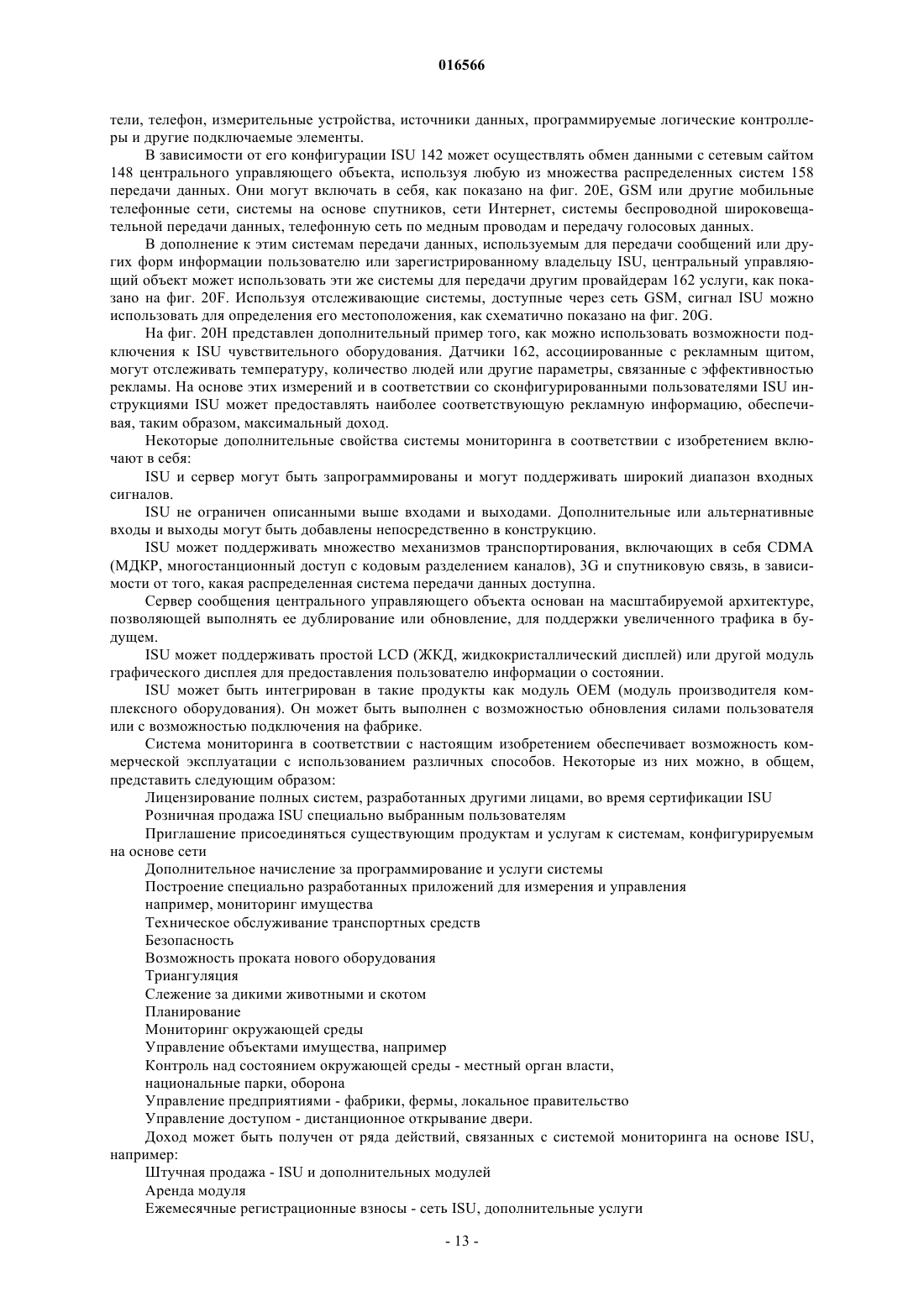 016566

тели, телефон, измерительные устройства, источники данных, программируемые логические контроллеры и другие подключаемые элементы.

В зависимости от его конфигурации ISU 142 может осуществлять обмен данными с сетевым сайтом 148 центрального управляющего объекта, используя любую из множества распределенных систем 158 передачи данных. Они могут включать в себя, как показано на фиг. 20E, GSM или другие мобильные телефонные сети, системы на основе спутников, сети Интернет, системы беспроводной широковещательной передачи данных, телефонную сеть по медным проводам и передачу голосовых данных.

В дополнение к этим системам передачи данных, используемым для передачи сообщений или других форм информации пользователю или зарегистрированному владельцу ISU, центральный управляющий объект может использовать эти же системы для передачи другим провайдерам 162 услуги, как показано на фиг. 20F. Используя отслеживающие системы, доступные через сеть GSM, сигнал ISU можно использовать для определения его местоположения, как схематично показано на фиг. 20G.

На фиг. 20H представлен дополнительный пример того, как можно использовать возможности подключения к ISU чувствительного оборудования. Датчики 162, ассоциированные с рекламным щитом, могут отслеживать температуру, количество людей или другие параметры, связанные с эффективностью рекламы. На основе этих измерений и в соответствии со сконфигурированными пользователями ISU инструкциями ISU может предоставлять наиболее соответствующую рекламную информацию, обеспечивая, таким образом, максимальный доход.

Некоторые дополнительные свойства системы мониторинга в соответствии с изобретением включают в себя:

ISU и сервер могут быть запрограммированы и могут поддерживать широкий диапазон входных сигналов.

ISU не ограничен описанными выше входами и выходами. Дополнительные или альтернативные входы и выходы могут быть добавлены непосредственно в конструкцию.

ISU может поддерживать множество механизмов транспортирования, включающих в себя CDMA (МДКР, многостанционный доступ с кодовым разделением каналов), 3G и спутниковую связь, в зависимости от того, какая распределенная система передачи данных доступна.

Сервер сообщения центрального управляющего объекта основан на масштабируемой архитектуре, позволяющей выполнять ее дублирование или обновление, для поддержки увеличенного трафика в будущем.

ISU может поддерживать простой LCD (ЖКД, жидкокристаллический дисплей) или другой модуль графического дисплея для предоставления пользователю информации о состоянии.

ISU может быть интегрирован в такие продукты как модуль OEM (модуль производителя комплексного оборудования). Он может быть выполнен с возможностью обновления силами пользователя или с возможностью подключения на фабрике.

Система мониторинга в соответствии с настоящим изобретением обеспечивает возможность коммерческой эксплуатации с использованием различных способов. Некоторые из них можно, в общем, представить следующим образом:

Лицензирование полных систем, разработанных другими лицами, во время сертификации ISU

Розничная продажа ISU специально выбранным пользователям

Приглашение присоединяться существующим продуктам и услугам к системам, конфигурируемым на основе сети

Дополнительное начисление за программирование и услуги системы

Построение специально разработанных приложений для измерения и управления

например, мониторинг имущества

Техническое обслуживание транспортных средств

Безопасность

Возможность проката нового оборудования

Триангуляция

Слежение за дикими животными и скотом

Планирование

Мониторинг окружающей среды

Управление объектами имущества, например

Контроль над состоянием окружающей среды - местный орган власти,

национальные парки, оборона

Управление предприятиями - фабрики, фермы, локальное правительство

Управление доступом - дистанционное открывание двери.

Доход может быть получен от ряда действий, связанных с системой мониторинга на основе ISU, например:

Штучная продажа - ISU и дополнительных модулей

Аренда модуля

Ежемесячные регистрационные взносы - сеть ISU, дополнительные услуги

- 13 -